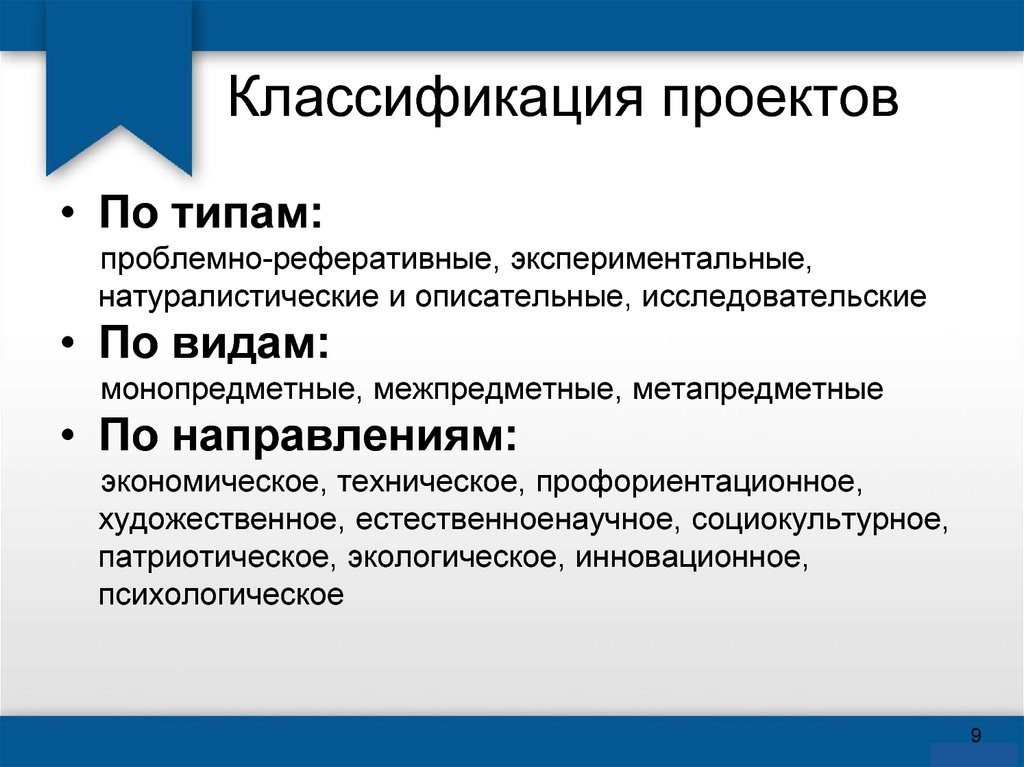 Классификация проектов

• По типам:
проблемно-реферативные, экспериментальные, натуралистические и описательные, исследовательские

• По видам:
монопредметные, межпредметные, метапредметные

• По направлениям:
экономическое, техническое, профориентационное, художественное, естественноенаучное, социокультурное, патриотическое, экологическое, инновационное, психологическое

9